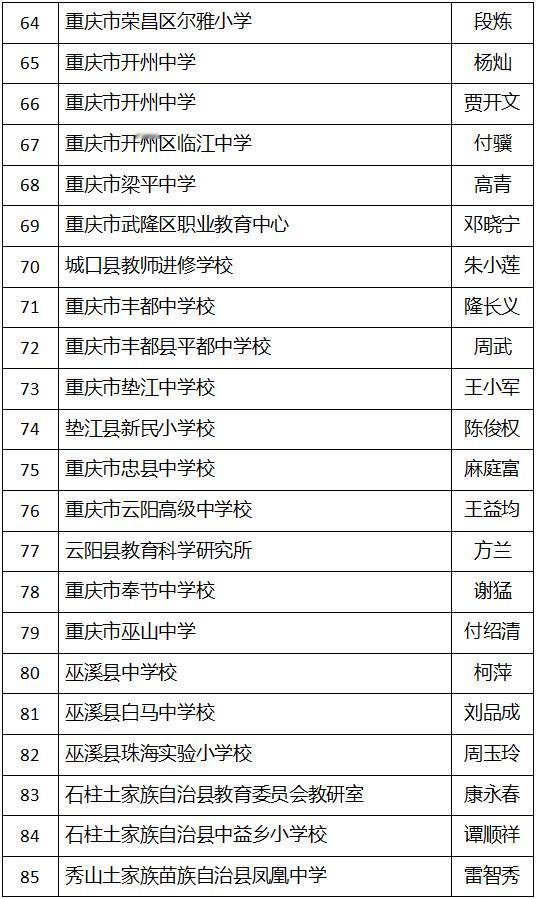 | 64 | 重庆市荣昌区尔雅小学 | 段炼 |
|---|---|---|
| 65 | 重庆市开州中学 | 杨灿 |
| 66 | 重庆市开州中学 | 贾开文 |
| 67 | 重庆市开州区临江中学 | 付骥 |
| 68 | 重庆市梁平中学 | 高青 |
| 69 | 重庆市武隆区职业教育中心 | 邓晓宁 |
| 70 | 城口县教师进修学校 | 朱小莲 |
| 71 | 重庆市丰都中学校 | 隆长义 |
| 72 | 重庆市丰都县平都中学校 | 周武 |
| 73 | 重庆市垫江中学校 | 王小军 |
| 74 | 垫江县新民小学校 | 陈俊权 |
| 75 | 重庆市忠县中学校 | 麻庭富 |
| 76 | 重庆市云阳高级中学校 | 王益均 |
| 77 | 云阳县教育科学研究所 | 方兰 |
| 78 | 重庆市奉节中学校 | 谢猛 |
| 79 | 重庆市巫山中学 | 付绍清 |
| 80 | 巫溪县中学校 | 柯萍 |
| 81 | 巫溪县白马中学校 | 刘品成 |
| 82 | 巫溪县珠海实验小学校 | 周玉玲 |
| 83 | 石柱土家族自治县教育委员会教研室 | 康永春 |
| 84 | 石柱土家族自治县中益乡小学校 | 谭顺祥 |
| 85 | 秀山土家族苗族自治县凤凰中学 | 雷智秀 |